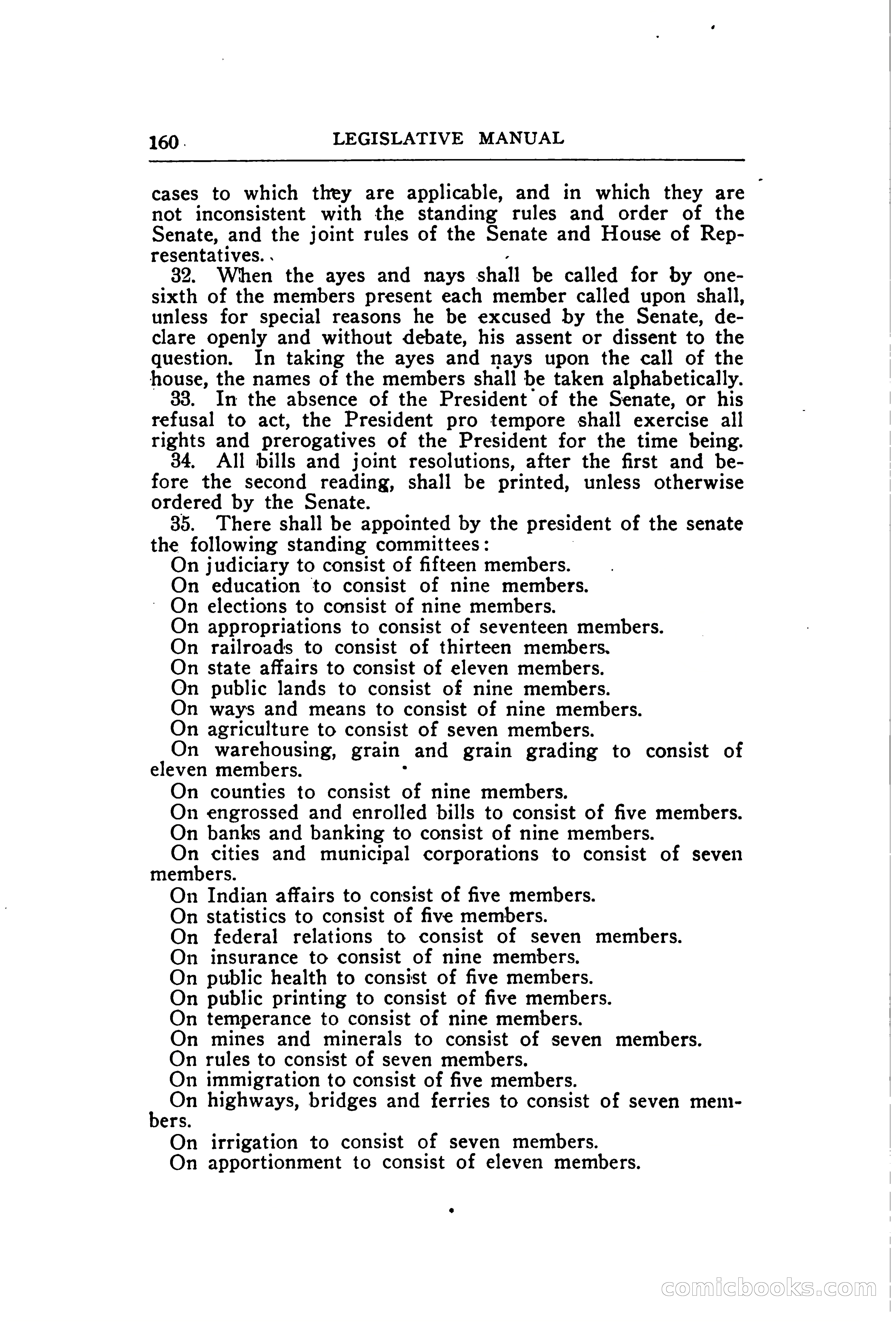 160 LEGISLATIVE MANUAL

cases to which they are applicable, and in which they are not inconsistent with the standing rules and order of the Senate, and the joint rules of the Senate and House of Representatives.

32. When the ayes and nays shall be called for by one-sixth of the members present each member called upon shall, unless for special reasons he be excused by the Senate, declare openly and without debate, his assent or dissent to the question. In taking the ayes and nays upon the call of the house, the names of the members shall be taken alphabetically.

33. In the absence of the President of the Senate, or his refusal to act, the President pro tempore shall exercise all rights and prerogatives of the President for the time being.

34. All bills and joint resolutions, after the first and before the second reading, shall be printed, unless otherwise ordered by the Senate.

35. There shall be appointed by the president of the senate the following standing committees:

On judiciary to consist of fifteen members.

On education to consist of nine members.

On elections to consist of nine members.

On appropriations to consist of seventeen members.

On railroads to consist of thirteen members.

On state affairs to consist of eleven members.

On public lands to consist of nine members.

On ways and means to consist of nine members.

On agriculture to consist of seven members.

On warehousing, grain and grain grading to consist of eleven members.

On counties to consist of nine members.

On engrossed and enrolled bills to consist of five members.

On banks and banking to consist of nine members.

On cities and municipal corporations to consist of seven members.

On Indian affairs to consist of five members.

On statistics to consist of five members.

On federal relations to consist of seven members.

On insurance to consist of nine members.

On public health to consist of five members.

On public printing to consist of five members.

On temperance to consist of nine members.

On mines and minerals to consist of seven members.

On rules to consist of seven members.

On immigration to consist of five members.

On highways, bridges and ferries to consist of seven members.

On irrigation to consist of seven members.

On apportionment to consist of eleven members.

comicbooks.com